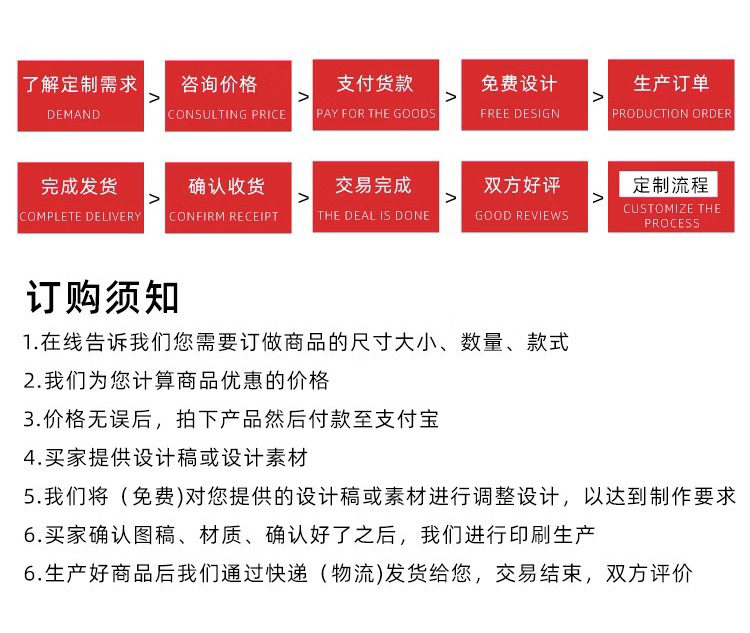 了解定制需求
DEMAND

>

咨询价格
CONSULTING PRICE

>

支付货款
PAY FOR THE GOODS

>

免费设计
FREE DESIGN

>

生产订单
PRODUCTION ORDER

完成发货
COMPLETE DELIVERY

>

确认收货
CONFIRM RECEIPT

>

交易完成
THE DEAL IS DONE

>

双方好评
GOOD REVIEWS

>

定制流程
CUSTOMIZE THE PROCESS

订购须知

1.在线告诉我们您需要订做商品的尺寸大小、数量、款式

2.我们为您计算商品优惠的价格

3.价格无误后，拍下产品然后付款至支付宝

4.买家提供设计稿或设计素材

5.我们将（免费)对您提供的设计稿或素材进行调整设计，以达到制作要求

6.买家确认图稿、材质、确认好了之后，我们进行印刷生产

6.生产好商品后我们通过快递（物流)发货给您，交易结束，双方评价